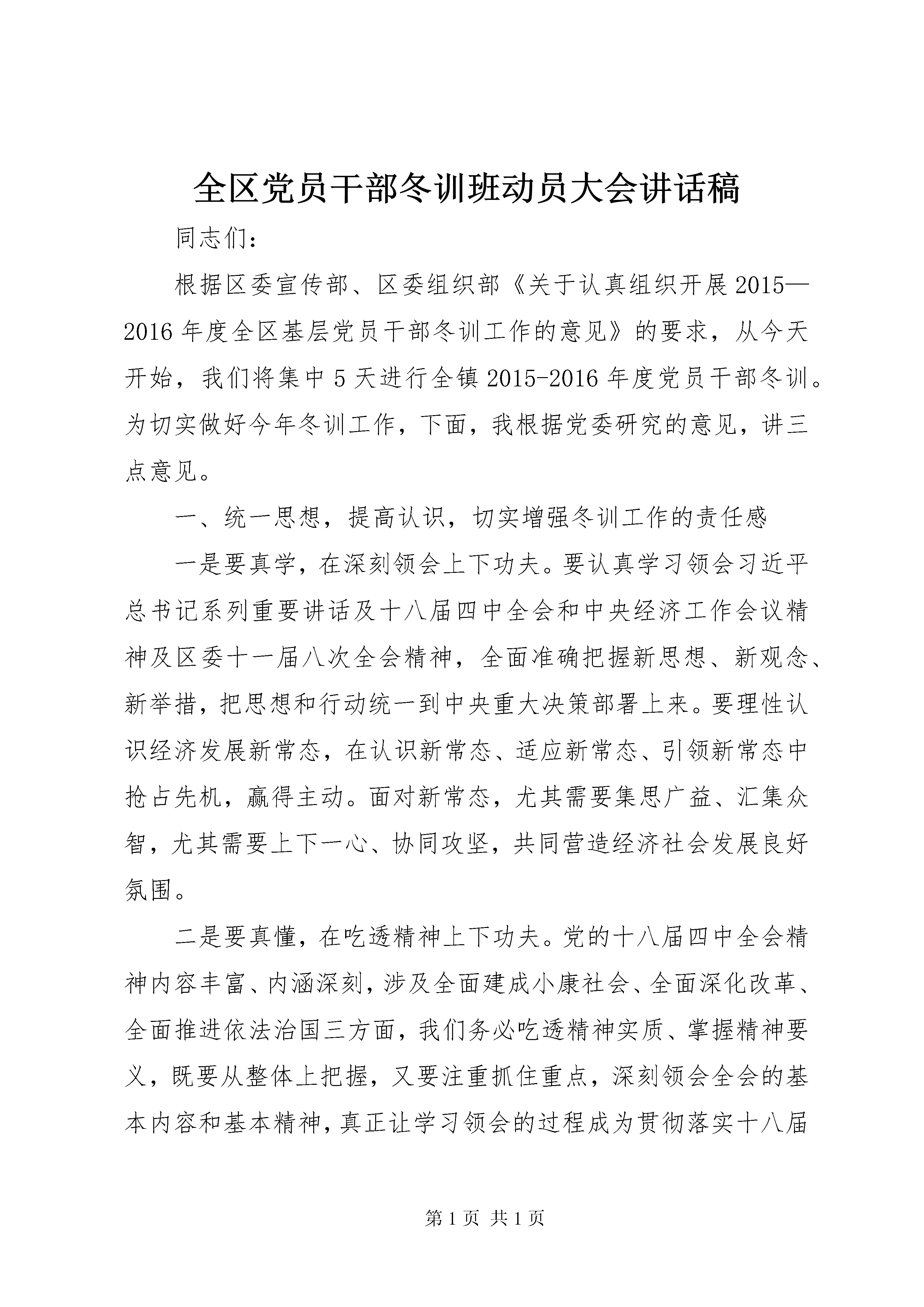 全区党员干部冬训班动员大会讲话稿

同志们：

根据区委宣传部、区委组织部《关于认真组织开展2015—2016年度全区基层党员干部冬训工作的意见》的要求，从今天开始，我们将集中5天进行全镇2015-2016年度党员干部冬训。为切实做好今年冬训工作，下面，我根据党委研究的意见，讲三点意见。

一、统一思想，提高认识，切实增强冬训工作的责任感

一是要真学，在深刻领会上下功夫。要认真学习领会习近平总书记系列重要讲话及十八届四中全会和中央经济工作会议精神及区委十一届八次全会精神，全面准确把握新思想、新观念、新举措，把思想和行动统一到中央重大决策部署上来。要理性认识经济发展新常态，在认识新常态、适应新常态、引领新常态中抢占先机，赢得主动。面对新常态，尤其需要集思广益、汇集众智，尤其需要上下一心、协同攻坚，共同营造经济社会发展良好氛围。

二是要真懂，在吃透精神上下功夫。党的十八届四中全会精神内容丰富、内涵深刻，涉及全面建成小康社会、全面深化改革、全面推进依法治国三方面，我们务必吃透精神实质、掌握精神要义，既要从整体上把握，又要注重抓住重点，深刻领会全会的基本内容和基本精神，真正让学习领会的过程成为贯彻落实十八届

第1页 共1页